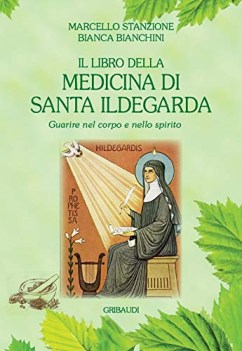 MARCELLO STANZIONE
BIANCA BIANCHINI

IL LIBRO DELLA
MEDICINA DI
SANTA ILDEGARDA

Guarire nel corpo e nello spirito

HILDEGARDIS

PROPHETISSA

GRIBAUDI